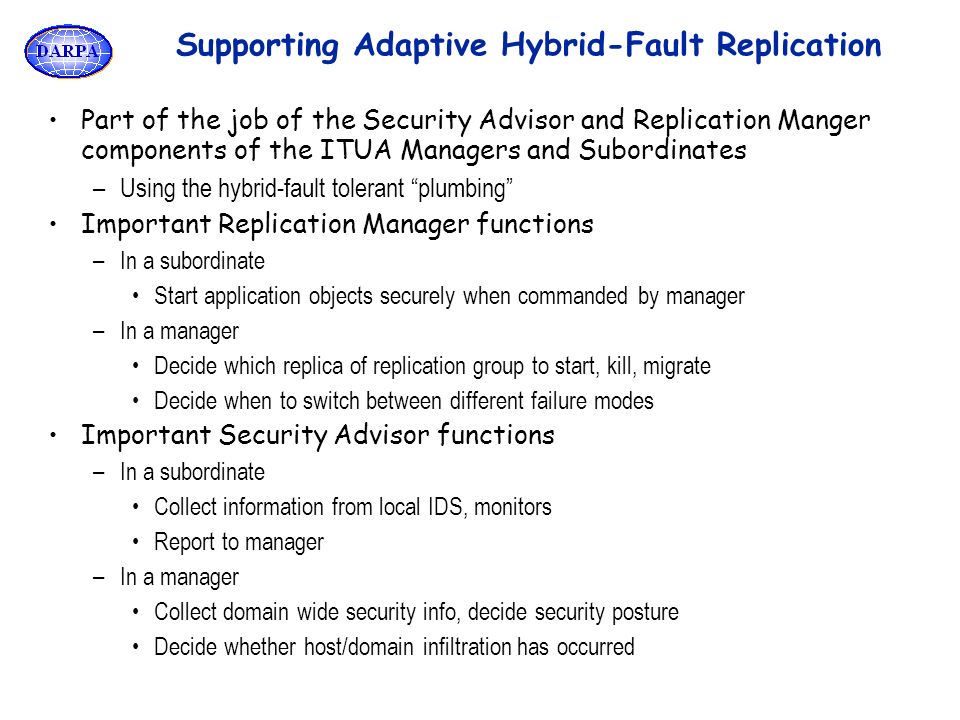 DARPA

Supporting Adaptive Hybrid-Fault Replication

• Part of the job of the Security Advisor and Replication Manger components of the ITUA Managers and Subordinates
– Using the hybrid-fault tolerant “plumbing”
• Important Replication Manager functions
– In a subordinate
• Start application objects securely when commanded by manager
– In a manager
• Decide which replica of replication group to start, kill, migrate
• Decide when to switch between different failure modes
• Important Security Advisor functions
– In a subordinate
• Collect information from local IDS, monitors
• Report to manager
– In a manager
• Collect domain wide security info, decide security posture
• Decide whether host/domain infiltration has occurred